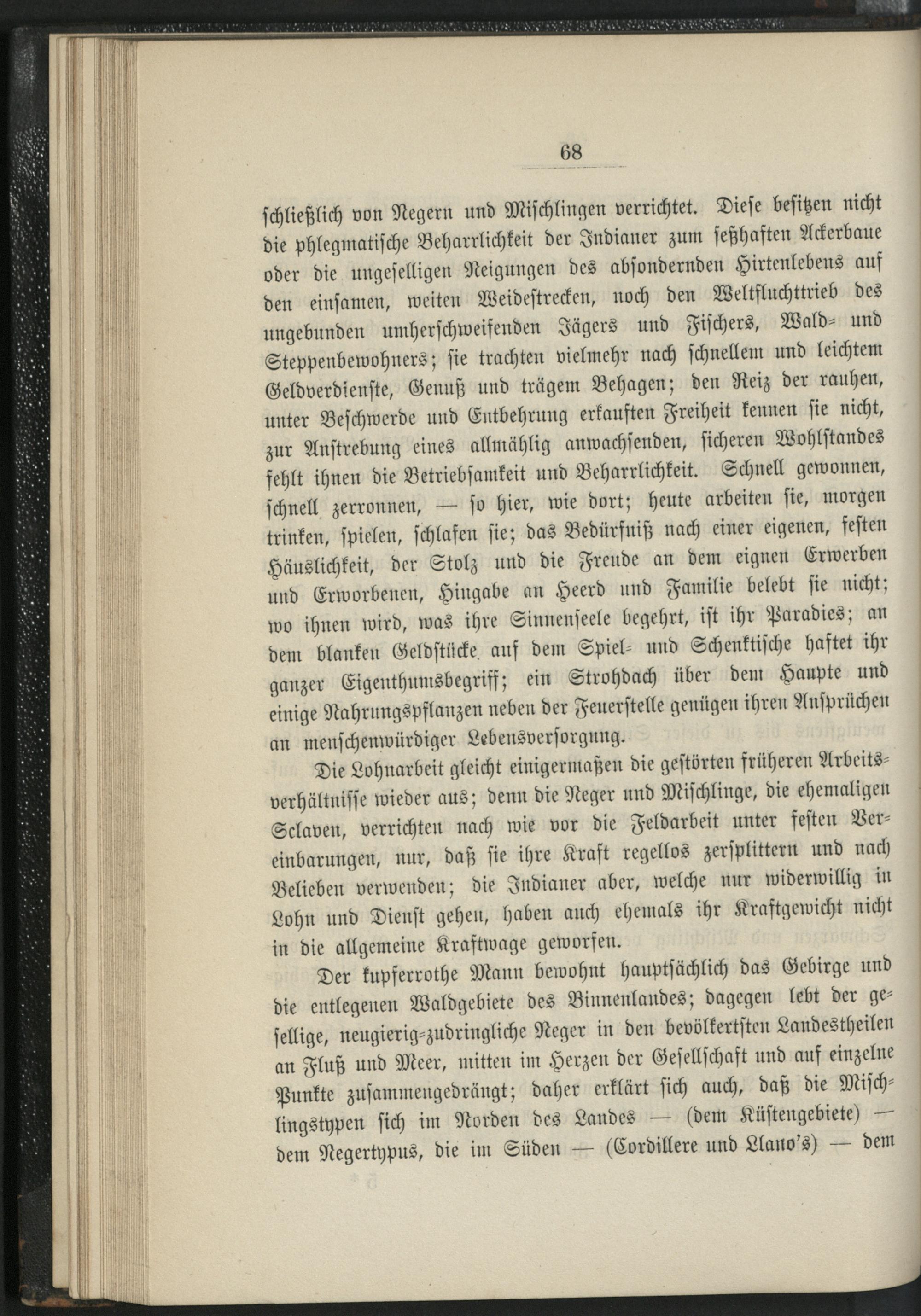 68

schließlich von Negern und Mischlingen verrichtet. Diese besitzen nicht die phlegmatische Beharrlichkeit der Indianer zum seßhaften Ackerbaue oder die ungeselligen Neigungen des absondernden Hirtenlebens auf den einsamen, weiten Weidestrecken, noch den Weltfluchttrieb des ungebunden umherschweifenden Jägers und Fischers, Wald- und Steppenbewohners; sie trachten vielmehr nach schnellem und leichtem Geldverdienste, Genuß und trägem Behagen; den Reiz der rauhen, unter Beschwerde und Entbehrung erkauften Freiheit kennen sie nicht, zur Anstrebung eines allmählig anwachsenden, sicheren Wohlstandes fehlt ihnen die Betriebsamkeit und Beharrlichkeit. Schnell gewonnen, schnell zerronnen, — so hier, wie dort; heute arbeiten sie, morgen trinken, spielen, schlafen sie; das Bedürfniß nach einer eigenen, festen Häuslichkeit, der Stolz und die Freude an dem eignen Erwerben und Erworbenen, Hingabe an Heerd und Familie belebt sie nicht; wo ihnen wird, was ihre Sinnenseele begehrt, ist ihr Paradies; an dem blanken Geldstücke auf dem Spiel- und Schenktische haftet ihr ganzer Eigenthumsbegriff; ein Strohdach über dem Haupte und einige Nahrungspflanzen neben der Feuerstelle genügen ihren Ansprüchen an menschenwürdiger Lebensversorgung.

Die Lohnarbeit gleicht einigermaßen die gestörten früheren Arbeitsverhältnisse wieder aus; denn die Neger und Mischlinge, die ehemaligen Sclaven, verrichten nach wie vor die Feldarbeit unter festen Vereinbarungen, nur, daß sie ihre Kraft regellos zersplittern und nach Belieben verwenden; die Indianer aber, welche nur widerwillig in Lohn und Dienst gehen, haben auch ehemals ihr Kraftgewicht nicht in die allgemeine Kraftwage geworfen.

Der kupferrothe Mann bewohnt hauptsächlich das Gebirge und die entlegenen Waldgebiete des Binnenlandes; dagegen lebt der gesellige, neugierig-zudringliche Neger in den bevölkertsten Landestheilen an Fluß und Meer, mitten im Herzen der Gesellschaft und auf einzelne Punkte zusammengedrängt; daher erklärt sich auch, daß die Mischlingstypen sich im Norden des Landes — (dem Küstengebiete) — dem Negertypus, die im Süden — (Cordillere und Llano's) — dem